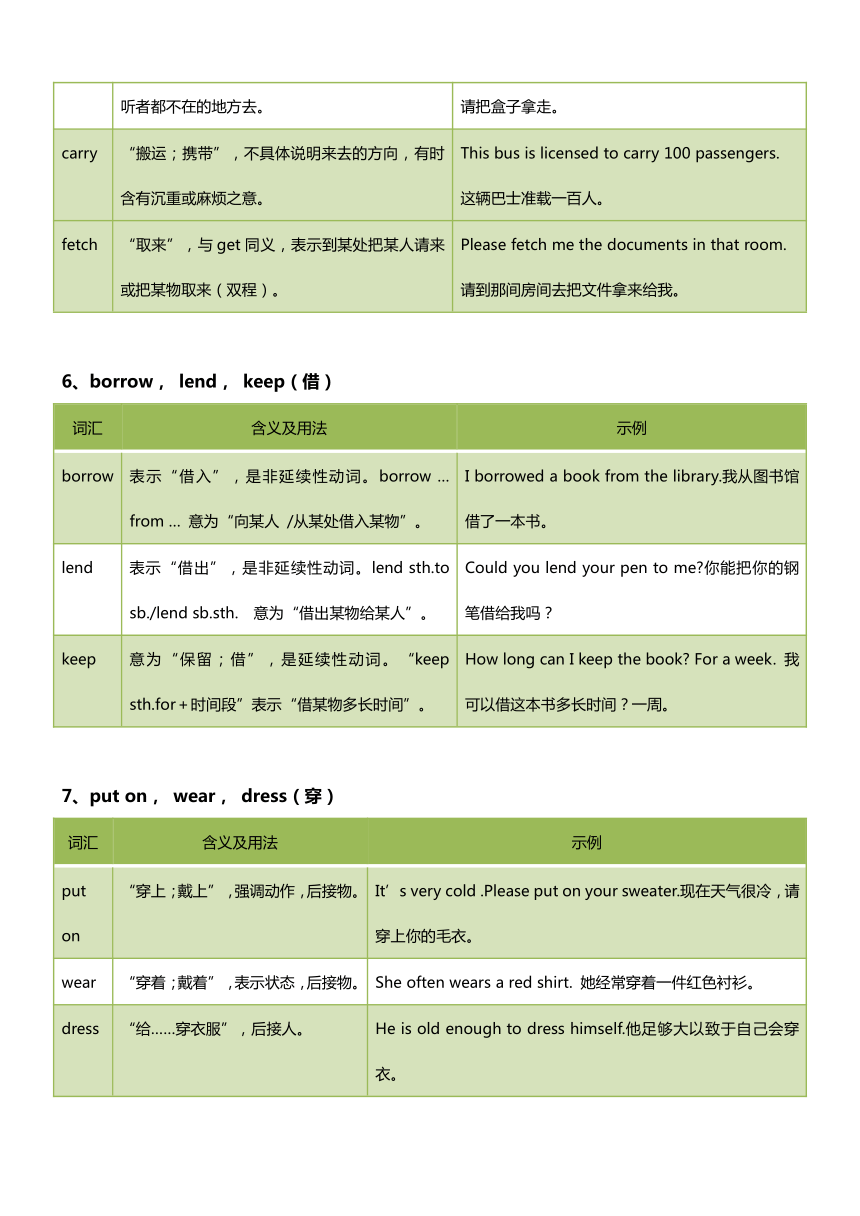 |  | 听者都不在的地方去。 | 请把盒子拿走。 |
|---|---|---|
| carry | “搬运；携带”，不具体说明来去的方向，有时含有沉重或麻烦之意。 | This bus is licensed to carry 100 passengers. 这辆巴士准载一百人。 |
| fetch | “取来”，与 get 同义，表示到某处把某人请来或把某物取来（双程）。 | Please fetch me the documents in that room. 请到那间房间去把文件拿来给我。 |

6、borrow， lend， keep（借）

| 词汇 | 含义及用法 | 示例 |
|---|---|---|
| borrow | 表示“借入”，是非延续性动词。borrow ... from ... 意为“向某人 /从某处借入某物”。 | I borrowed a book from the library.我从图书馆借了一本书。 |
| lend | 表示“借出”，是非延续性动词。lend sth.to sb./lend sb.sth. 意为“借出某物给某人”。 | Could you lend your pen to me?你能把你的钢笔借给我吗？ |
| keep | 意为“保留；借”，是延续性动词。“keep sth.for＋时间段”表示“借某物多长时间”。 | How long can I keep the book? For a week. 我可以借这本书多长时间？一周。 |

7、put on， wear， dress（穿）

| 词汇 | 含义及用法 | 示例 |
|---|---|---|
| put on | “穿上；戴上”，强调动作，后接物。 | It’s very cold .Please put on your sweater.现在天气很冷，请穿上你的毛衣。 |
| wear | “穿着；戴着”，表示状态，后接物。 | She often wears a red shirt. 她经常穿着一件红色衬衫。 |
| dress | “给……穿衣服”，后接人。 | He is old enough to dress himself.他足够大以致于自己会穿衣。 |